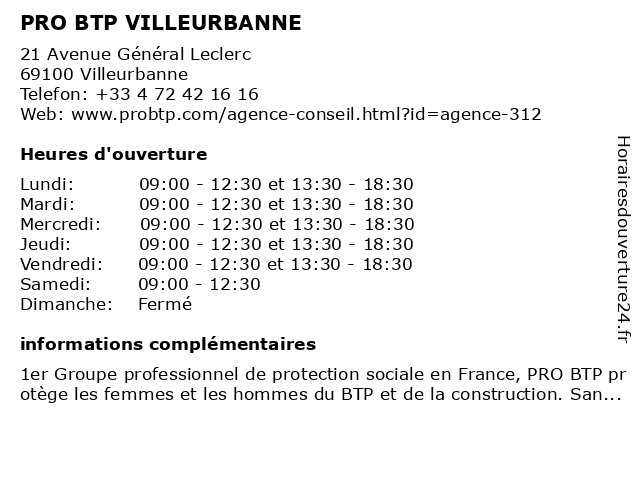 PRO BTP VILLEURBANNE

21 Avenue Général Leclerc
69100 Villeurbanne
Telefon: +33 4 72 42 16 16
Web: www.probtp.com/agence-conseil.html?id=agence-312

Heures d'ouverture

| | |
|---|---|
| Lundi: | 09:00 - 12:30 et 13:30 - 18:30 |
| Mardi: | 09:00 - 12:30 et 13:30 - 18:30 |
| Mercredi: | 09:00 - 12:30 et 13:30 - 18:30 |
| Jeudi: | 09:00 - 12:30 et 13:30 - 18:30 |
| Vendredi: | 09:00 - 12:30 et 13:30 - 18:30 |
| Samedi: | 09:00 - 12:30 |
| Dimanche: | Fermé |

informations complémentaires

1er Groupe professionnel de protection sociale en France, PRO BTP protège les femmes et les hommes du BTP et de la construction. San...

Horairesdouverture24.fr